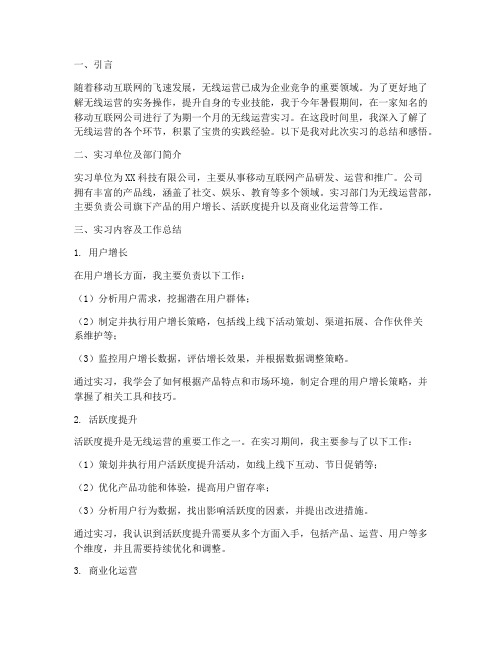 一、引言

随着移动互联网的飞速发展，无线运营已成为企业竞争的重要领域。为了更好地了解无线运营的实务操作，提升自身的专业技能，我于今年暑假期间，在一家知名的移动互联网公司进行了为期一个月的无线运营实习。在这段时间里，我深入了解了无线运营的各个环节，积累了宝贵的实践经验。以下是我对此次实习的总结和感悟。

二、实习单位及部门简介

实习单位为XX科技有限公司，主要从事移动互联网产品研发、运营和推广。公司拥有丰富的产品线，涵盖了社交、娱乐、教育等多个领域。实习部门为无线运营部，主要负责公司旗下产品的用户增长、活跃度提升以及商业化运营等工作。

三、实习内容及工作总结

1. 用户增长

在用户增长方面，我主要负责以下工作：

（1）分析用户需求，挖掘潜在用户群体；

（2）制定并执行用户增长策略，包括线上线下活动策划、渠道拓展、合作伙伴关系维护等；

（3）监控用户增长数据，评估增长效果，并根据数据调整策略。

通过实习，我学会了如何根据产品特点和市场环境，制定合理的用户增长策略，并掌握了相关工具和技巧。

2. 活跃度提升

活跃度提升是无线运营的重要工作之一。在实习期间，我主要参与了以下工作：

（1）策划并执行用户活跃度提升活动，如线上线下互动、节日促销等；

（2）优化产品功能和体验，提高用户留存率；

（3）分析用户行为数据，找出影响活跃度的因素，并提出改进措施。

通过实习，我认识到活跃度提升需要从多个方面入手，包括产品、运营、用户等多个维度，并且需要持续优化和调整。

3. 商业化运营